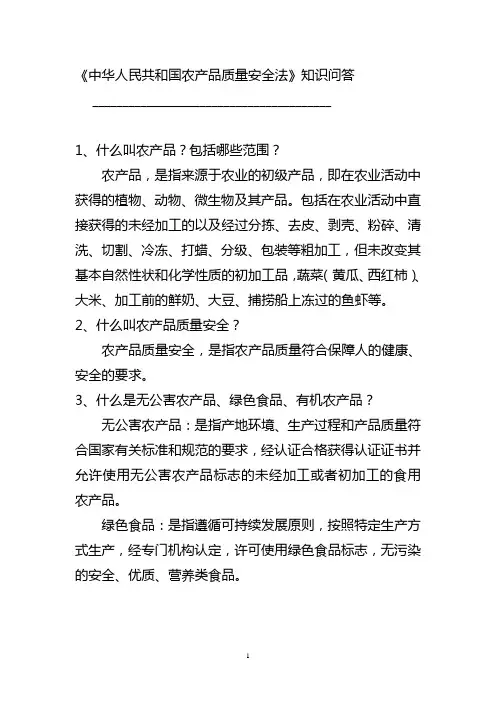 《中华人民共和国农产品质量安全法》知识问答

1、什么叫农产品？包括哪些范围？

农产品，是指来源于农业的初级产品，即在农业活动中获得的植物、动物、微生物及其产品。包括在农业活动中直接获得的未经加工的以及经过分拣、去皮、剥壳、粉碎、清洗、切割、冷冻、打蜡、分级、包装等粗加工，但未改变其基本自然性状和化学性质的初加工品，蔬菜（黄瓜、西红柿）、大米、加工前的鲜奶、大豆、捕捞船上冻过的鱼虾等。

2、什么叫农产品质量安全？

农产品质量安全，是指农产品质量符合保障人的健康、安全的要求。

3、什么是无公害农产品、绿色食品、有机农产品？

无公害农产品：是指产地环境、生产过程和产品质量符合国家有关标准和规范的要求，经认证合格获得认证证书并允许使用无公害农产品标志的未经加工或者初加工的食用农产品。

绿色食品：是指遵循可持续发展原则，按照特定生产方式生产，经专门机构认定，许可使用绿色食品标志，无污染的安全、优质、营养类食品。

1